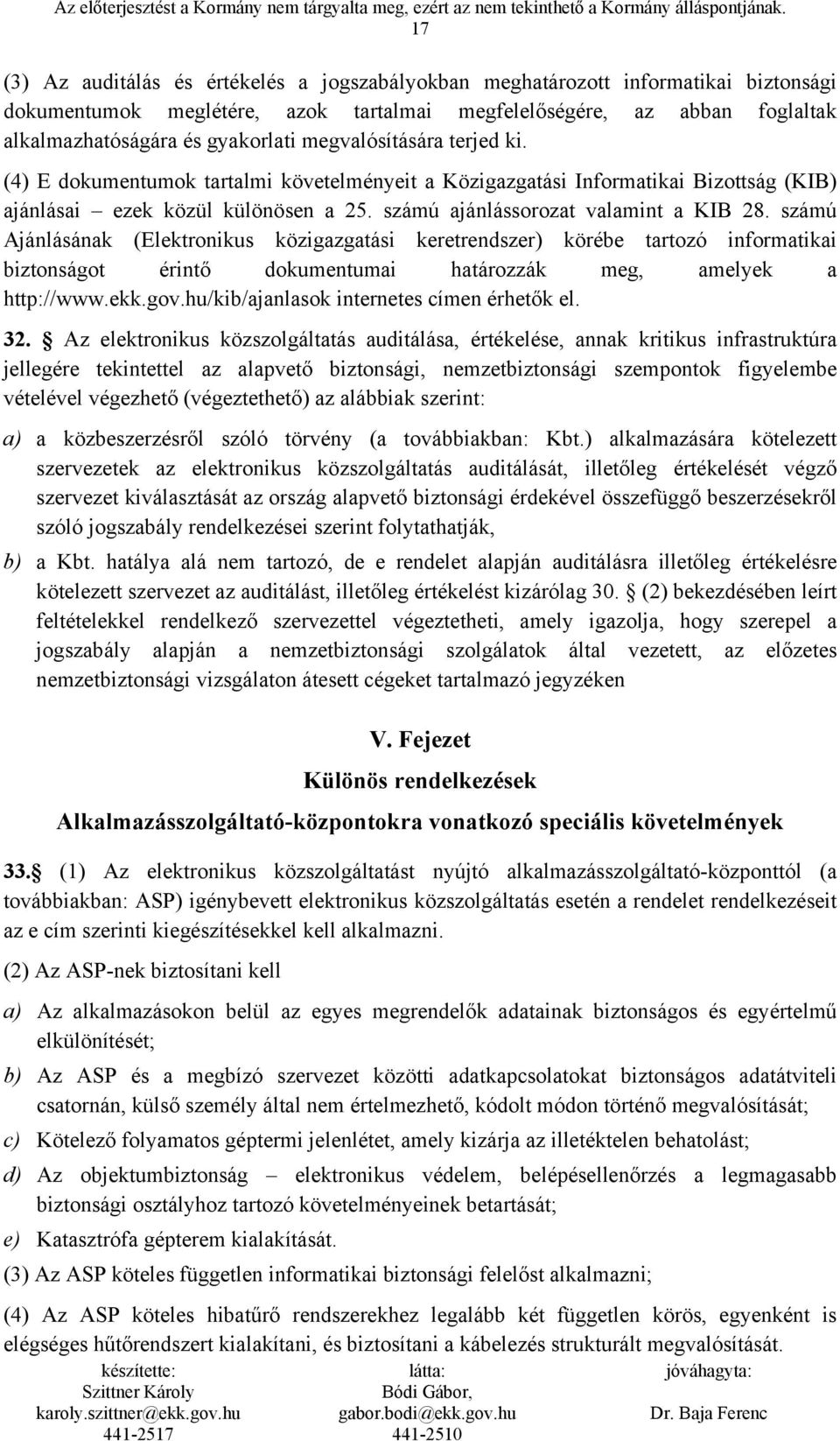 Az előterjesztést a Kormány nem tárgyalta meg, ezért az nem tekinthető a Kormány álláspontjának.
17

(3) Az auditálás és értékelés a jogszabályokban meghatározott informatikai biztonsági dokumentumok meglétére, azok tartalmai megfelelőségére, az abban foglaltak alkalmazhatóságára és gyakorlati megvalósítására terjed ki.

(4) E dokumentumok tartalmi követelményeit a Közigazgatási Informatikai Bizottság (KIB) ajánlásai – ezek közül különösen a 25. számú ajánlássorozat valamint a KIB 28. számú Ajánlásának (Elektronikus közigazgatási keretrendszer) körébe tartozó informatikai biztonságot érintő dokumentumai határozzák meg, amelyek a http://www.ekk.gov.hu/kib/ajanlasok internetes címen érhetők el.

32. Az elektronikus közszolgáltatás auditálása, értékelése, annak kritikus infrastruktúra jellegére tekintettel az alapvető biztonsági, nemzetbiztonsági szempontok figyelembe vételével végezhető (végeztethető) az alábbiak szerint:

a) a közbeszerzésről szóló törvény (a továbbiakban: Kbt.) alkalmazására kötelezett szervezetek az elektronikus közszolgáltatás auditálását, illetőleg értékelését végző szervezet kiválasztását az ország alapvető biztonsági érdekével összefüggő beszerzésekről szóló jogszabály rendelkezései szerint folytathatják,

b) a Kbt. hatálya alá nem tartozó, de e rendelet alapján auditálásra illetőleg értékelésre kötelezett szervezet az auditálást, illetőleg értékelést kizárólag 30. (2) bekezdésében leírt feltételekkel rendelkező szervezettel végeztetheti, amely igazolja, hogy szerepel a jogszabály alapján a nemzetbiztonsági szolgálatok által vezetett, az előzetes nemzetbiztonsági vizsgálaton átesett cégeket tartalmazó jegyzéken

V. Fejezet
Különös rendelkezések
Alkalmazásszolgáltató-központokra vonatkozó speciális követelmények

33. (1) Az elektronikus közszolgáltatást nyújtó alkalmazásszolgáltató-központtól (a továbbiakban: ASP) igénybevett elektronikus közszolgáltatás esetén a rendelet rendelkezéseit az e cím szerinti kiegészítésekkel kell alkalmazni.

(2) Az ASP-nek biztosítani kell

a) Az alkalmazásokon belül az egyes megrendelők adatainak biztonságos és egyértelmű elkülönítését;

b) Az ASP és a megbízó szervezet közötti adatkapcsolatokat biztonságos adatátviteli csatornán, külső személy által nem értelmezhető, kódolt módon történő megvalósítását;

c) Kötelező folyamatos géptermi jelenlétet, amely kizárja az illetéktelen behatolást;

d) Az objektumbiztonság – elektronikus védelem, belépésellenőrzés a legmagasabb biztonsági osztályhoz tartozó követelményeinek betartását;

e) Katasztrófa gépterem kialakítását.

(3) Az ASP köteles független informatikai biztonsági felelőst alkalmazni;

(4) Az ASP köteles hibatűrő rendszerekhez legalább két független körös, egyenként is elégséges hűtőrendszert kialakítani, és biztosítani a kábelezés strukturált megvalósítását.

készítette:
Szittner Károly
karoly.szittner@ekk.gov.hu
441-2517

látta:
Bódi Gábor,
gabor.bodi@ekk.gov.hu
441-2510

jóváhagyta:
Dr. Baja Ferenc